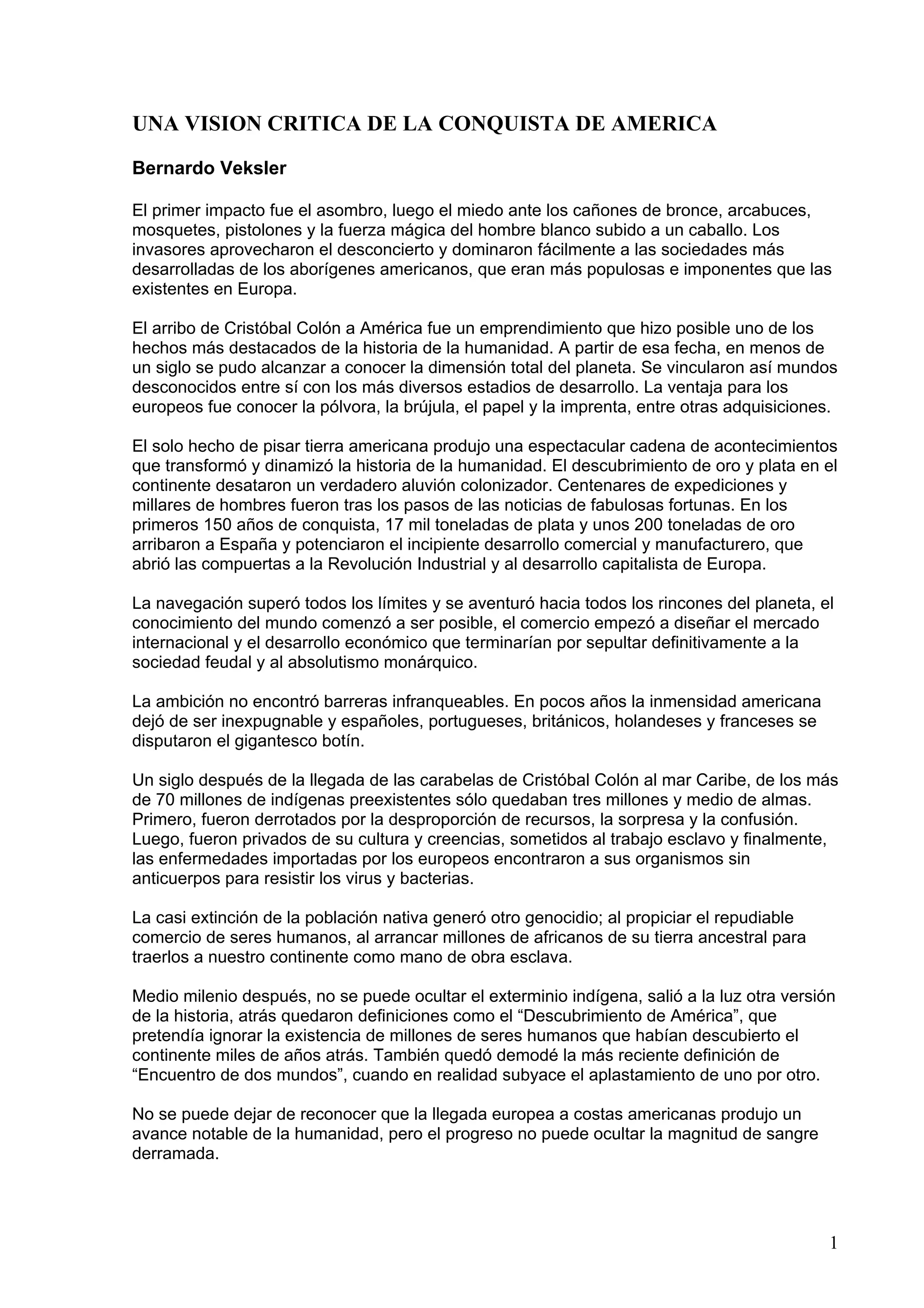 UNA VISION CRITICA DE LA CONQUISTA DE AMERICA

Bernardo Veksler

El primer impacto fue el asombro, luego el miedo ante los cañones de bronce, arcabuces, mosquetes, pistolones y la fuerza mágica del hombre blanco subido a un caballo. Los invasores aprovecharon el desconcierto y dominaron fácilmente a las sociedades más desarrolladas de los aborígenes americanos, que eran más populosas e imponentes que las existentes en Europa.

El arribo de Cristóbal Colón a América fue un emprendimiento que hizo posible uno de los hechos más destacados de la historia de la humanidad. A partir de esa fecha, en menos de un siglo se pudo alcanzar a conocer la dimensión total del planeta. Se vincularon así mundos desconocidos entre sí con los más diversos estadios de desarrollo. La ventaja para los europeos fue conocer la pólvora, la brújula, el papel y la imprenta, entre otras adquisiciones.

El solo hecho de pisar tierra americana produjo una espectacular cadena de acontecimientos que transformó y dinamizó la historia de la humanidad. El descubrimiento de oro y plata en el continente desataron un verdadero aluvión colonizador. Centenares de expediciones y millares de hombres fueron tras los pasos de las noticias de fabulosas fortunas. En los primeros 150 años de conquista, 17 mil toneladas de plata y unos 200 toneladas de oro arribaron a España y potenciaron el incipiente desarrollo comercial y manufacturero, que abrió las compuertas a la Revolución Industrial y al desarrollo capitalista de Europa.

La navegación superó todos los límites y se aventuró hacia todos los rincones del planeta, el conocimiento del mundo comenzó a ser posible, el comercio empezó a diseñar el mercado internacional y el desarrollo económico que terminarían por sepultar definitivamente a la sociedad feudal y al absolutismo monárquico.

La ambición no encontró barreras infranqueables. En pocos años la inmensidad americana dejó de ser inexpugnable y españoles, portugueses, británicos, holandeses y franceses se disputaron el gigantesco botín.

Un siglo después de la llegada de las carabelas de Cristóbal Colón al mar Caribe, de los más de 70 millones de indígenas preexistentes sólo quedaban tres millones y medio de almas. Primero, fueron derrotados por la desproporción de recursos, la sorpresa y la confusión. Luego, fueron privados de su cultura y creencias, sometidos al trabajo esclavo y finalmente, las enfermedades importadas por los europeos encontraron a sus organismos sin anticuerpos para resistir los virus y bacterias.

La casi extinción de la población nativa generó otro genocidio; al propiciar el repudiable comercio de seres humanos, al arrancar millones de africanos de su tierra ancestral para traerlos a nuestro continente como mano de obra esclava.

Medio milenio después, no se puede ocultar el exterminio indígena, salió a la luz otra versión de la historia, atrás quedaron definiciones como el “Descubrimiento de América”, que pretendía ignorar la existencia de millones de seres humanos que habían descubierto el continente miles de años atrás. También quedó demodé la más reciente definición de “Encuentro de dos mundos”, cuando en realidad subyace el aplastamiento de uno por otro.

No se puede dejar de reconocer que la llegada europea a costas americanas produjo un avance notable de la humanidad, pero el progreso no puede ocultar la magnitud de sangre derramada.

1